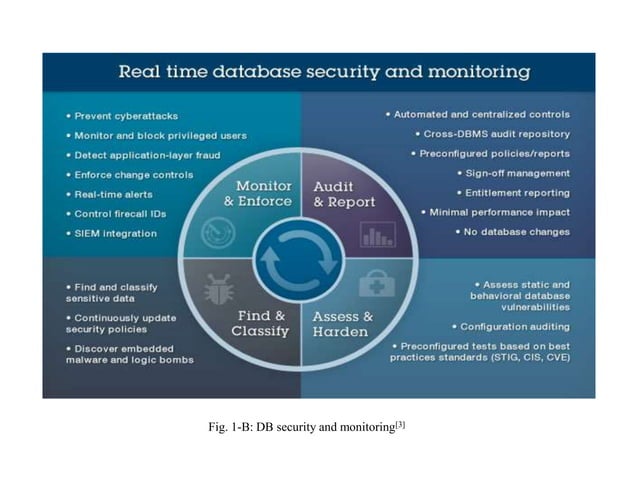 Real time database security and monitoring

• Prevent cyberattacks
• Monitor and block privileged users
• Detect application-layer fraud
• Enforce change controls
• Real-time alerts
• Control firecall IDs
• SIEM integration

• Automated and centralized controls
• Cross-DBMS audit repository
• Preconfigured policies/reports
• Sign-off management
• Entitlement reporting
• Minimal performance impact
• No database changes

Monitor & Enforce

Audit & Report

Find & Classify

Assess & Harden

• Find and classify sensitive data
• Continuously update security policies
• Discover embedded malware and logic bombs

• Assess static and behavioral database vulnerabilities
• Configuration auditing
• Preconfigured tests based on best practices standards (STIG, CIS, CVE)

Fig. 1-B: DB security and monitoring$^{[3]}$